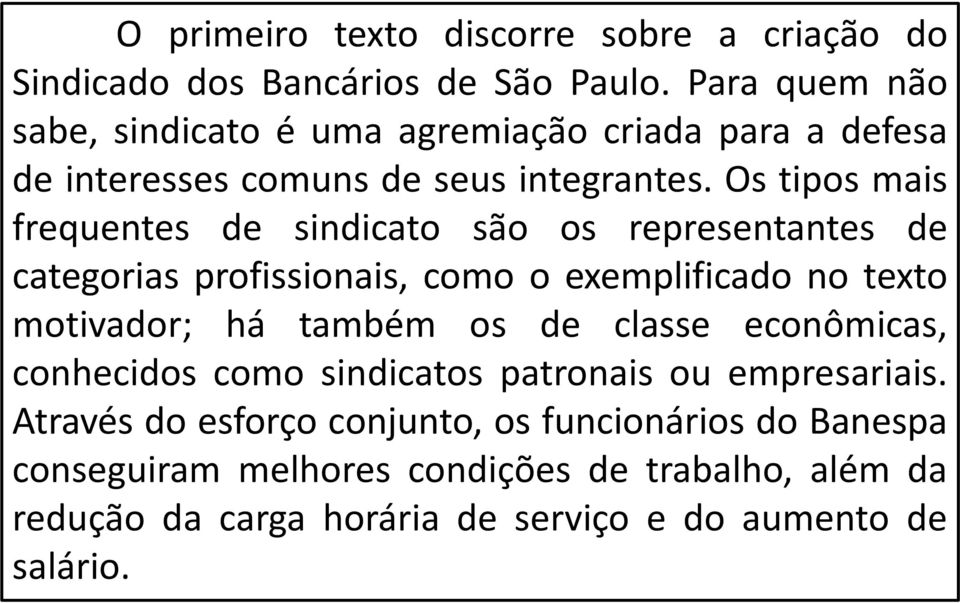 O primeiro texto discorre sobre a criação do Sindicado dos Bancários de São Paulo. Para quem não sabe, sindicato é uma agremiação criada para a defesa de interesses comuns de seus integrantes. Os tipos mais frequentes de sindicato são os representantes de categorias profissionais, como o exemplificado no texto motivador; há também os de classe econômicas, conhecidos como sindicatos patronais ou empresariais. Através do esforço conjunto, os funcionários do Banespa conseguiram melhores condições de trabalho, além da redução da carga horária de serviço e do aumento de salário.